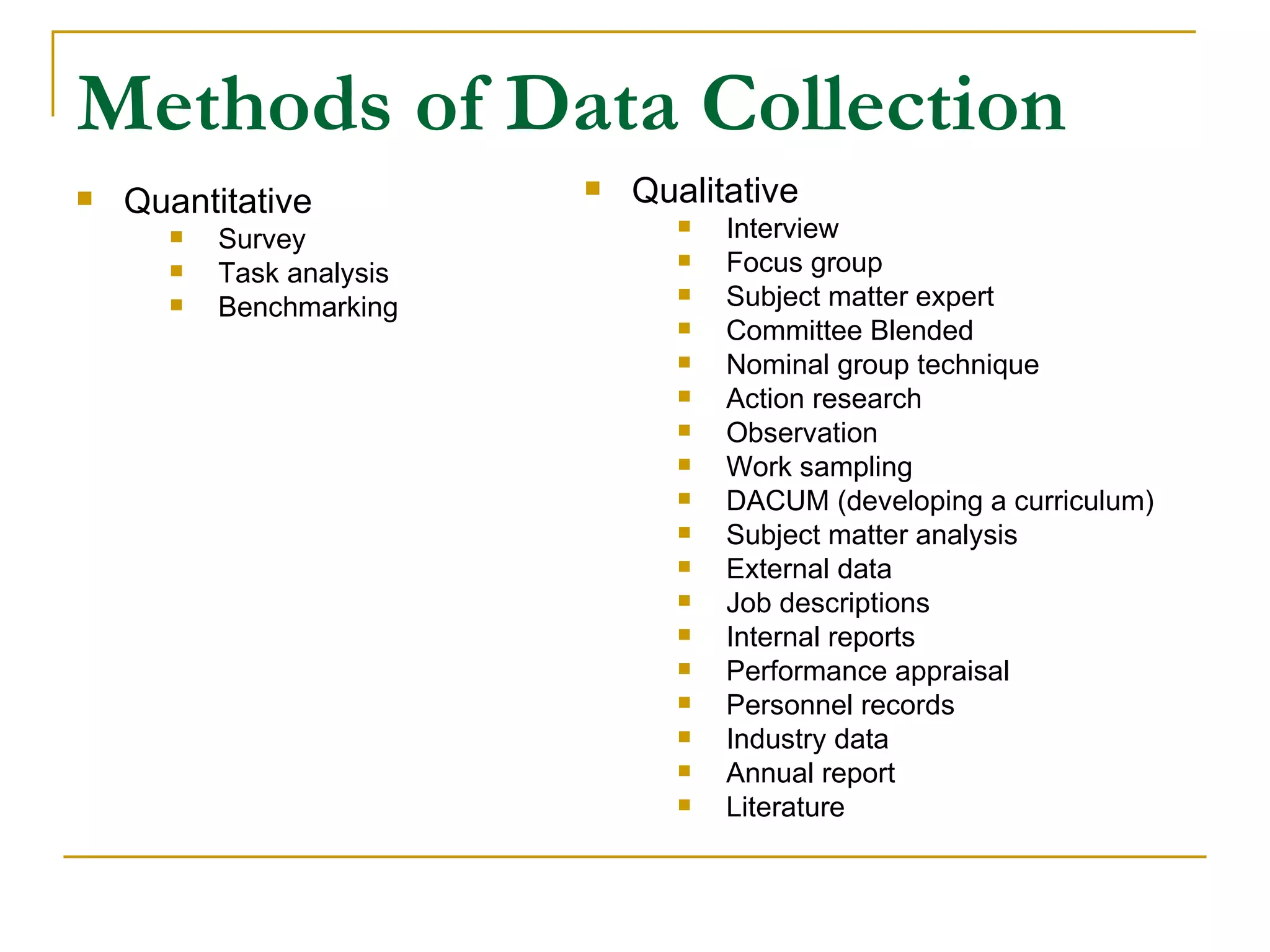 Methods of Data Collection

- Quantitative
  - Survey
  - Task analysis
  - Benchmarking

- Qualitative
  - Interview
  - Focus group
  - Subject matter expert
  - Committee Blended
  - Nominal group technique
  - Action research
  - Observation
  - Work sampling
  - DACUM (developing a curriculum)
  - Subject matter analysis
  - External data
  - Job descriptions
  - Internal reports
  - Performance appraisal
  - Personnel records
  - Industry data
  - Annual report
  - Literature